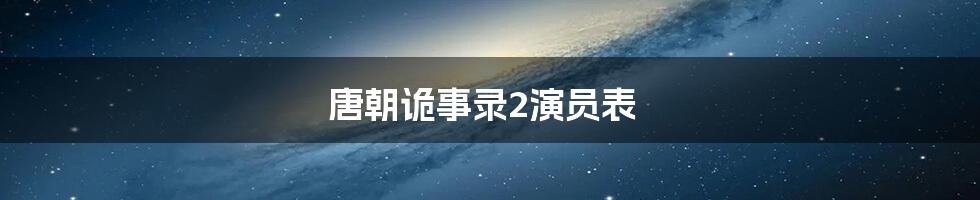 唐朝诡事录2演员表